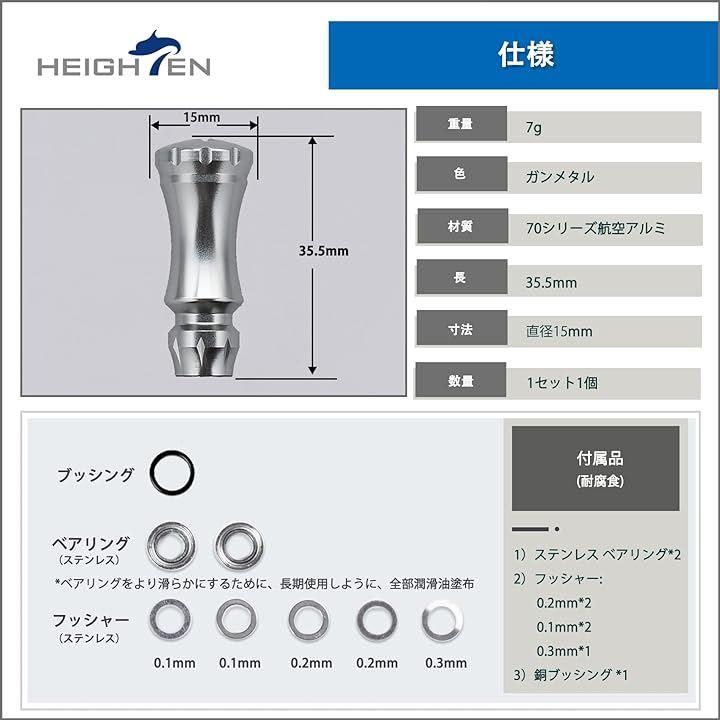 HEIGHTEN

仕様

15mm

35.5mm

| 重量 | 7g |
|---|---|
| 色 | ガンメタル |
| 材質 | 70シリーズ航空アルミ |
| 長 | 35.5mm |
| 寸法 | 直径15mm |
| 数量 | 1セット1個 |

ブッシング

ベアリング
（ステンレス）

*ベアリングをより滑らかにするために、長期使用しように、全部潤滑油塗布

フッシャー
（ステンレス）

0.1mm 0.1mm 0.2mm 0.2mm 0.3mm

付属品
(耐腐食)

1）ステンレス ベアリング*2
2）フッシャー:
0.2mm*2
0.1mm*2
0.3mm*1
3）銅ブッシング *1